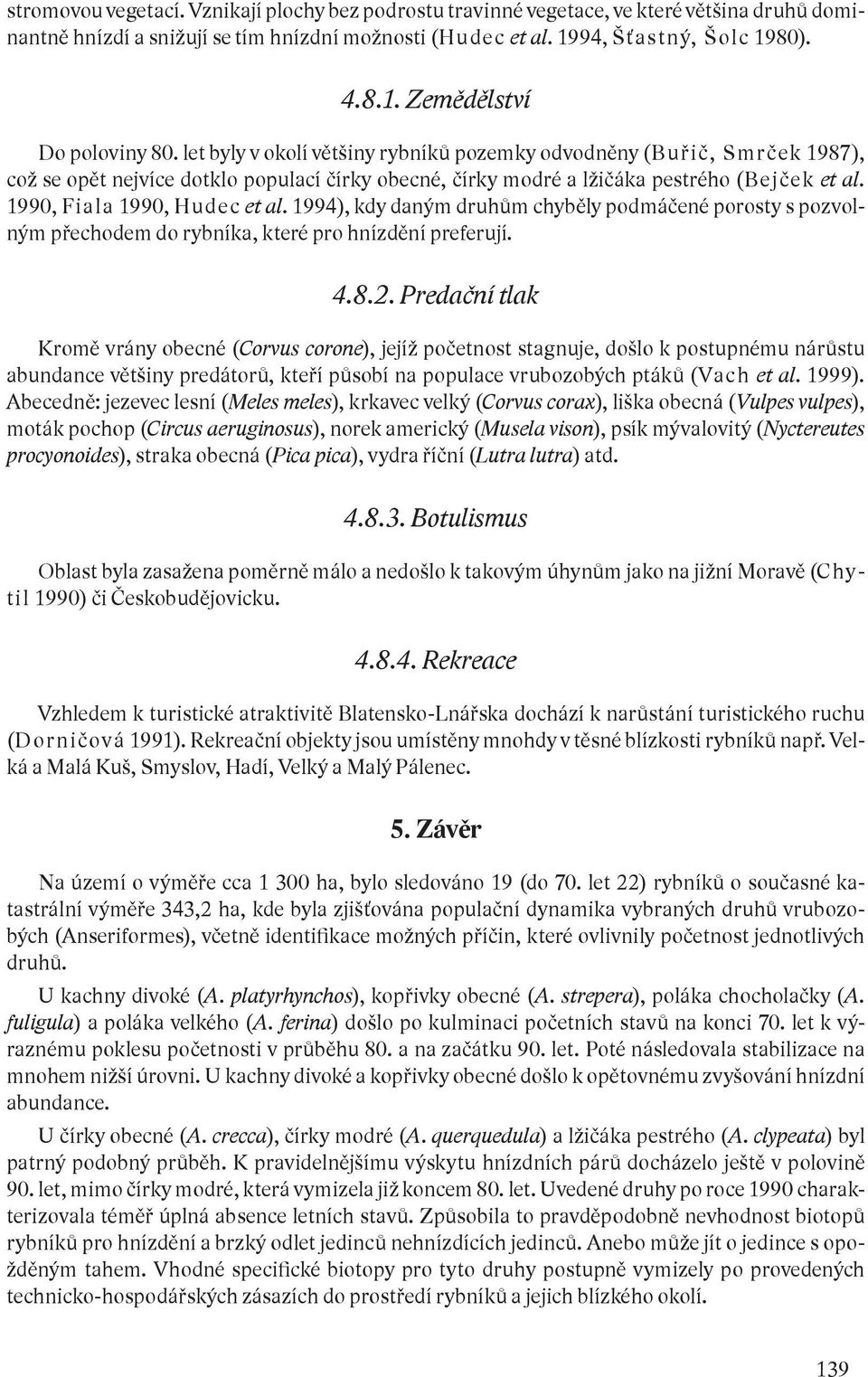 stromovou vegetací. Vznikají plochy bez podrostu travinné vegetace, ve které většina druhů dominantně hnízdí a snižují se tím hnízdní možnosti (Hudec et al. 1994, Šťastný, Šolc 1980).

4.8.1. Zemědělství

Do poloviny 80. let byly v okolí většiny rybníků pozemky odvodněny (Buřič, Smrček 1987), což se opět nejvíce dotklo populací čírky obecné, čírky modré a lžičáka pestrého (Bejček et al. 1990, Fiala 1990, Hudec et al. 1994), kdy daným druhům chyběly podmáčené porosty s pozvolným přechodem do rybníka, které pro hnízdění preferují.

4.8.2. Predační tlak

Kromě vrány obecné (Corvus corone), jejíž početnost stagnuje, došlo k postupnému nárůstu abundance většiny predátorů, kteří působí na populace vrubozobých ptáků (Vach et al. 1999). Abecedně: jezevec lesní (Meles meles), krkavec velký (Corvus corax), liška obecná (Vulpes vulpes), moták pochop (Circus aeruginosus), norek americký (Musela vison), psík mývalovitý (Nyctereutes procyonoides), straka obecná (Pica pica), vydra říční (Lutra lutra) atd.

4.8.3. Botulismus

Oblast byla zasažena poměrně málo a nedošlo k takovým úhynům jako na jižní Moravě (Chytil 1990) či Českobudějovicku.

4.8.4. Rekreace

Vzhledem k turistické atraktivitě Blatensko-Lnářska dochází k narůstání turistického ruchu (Dorničová 1991). Rekreační objekty jsou umístěny mnohdy v těsné blízkosti rybníků např. Velká a Malá Kuš, Smyslov, Hadí, Velký a Malý Pálenec.

5. Závěr

Na území o výměře cca 1 300 ha, bylo sledováno 19 (do 70. let 22) rybníků o současné katastrální výměře 343,2 ha, kde byla zjišťována populační dynamika vybraných druhů vrubozobých (Anseriformes), včetně identifikace možných příčin, které ovlivnily početnost jednotlivých druhů.

U kachny divoké (A. platyrhynchos), kopřivky obecné (A. strepera), poláka chocholačky (A. fuligula) a poláka velkého (A. ferina) došlo po kulminaci početních stavů na konci 70. let k výraznému poklesu početnosti v průběhu 80. a na začátku 90. let. Poté následovala stabilizace na mnohem nižší úrovni. U kachny divoké a kopřivky obecné došlo k opětovnému zvyšování hnízdní abundance.

U čírky obecné (A. crecca), čírky modré (A. querquedula) a lžičáka pestrého (A. clypeata) byl patrný podobný průběh. K pravidelnějšímu výskytu hnízdních párů docházelo ještě v polovině 90. let, mimo čírky modré, která vymizela již koncem 80. let. Uvedené druhy po roce 1990 charakterizovala téměř úplná absence letních stavů. Způsobila to pravděpodobně nevhodnost biotopů rybníků pro hnízdění a brzký odlet jedinců nehnízdících jedinců. Anebo může jít o jedince s opožděným tahem. Vhodné specifické biotopy pro tyto druhy postupně vymizely po provedených technicko-hospodářských zásazích do prostředí rybníků a jejich blízkého okolí.

139